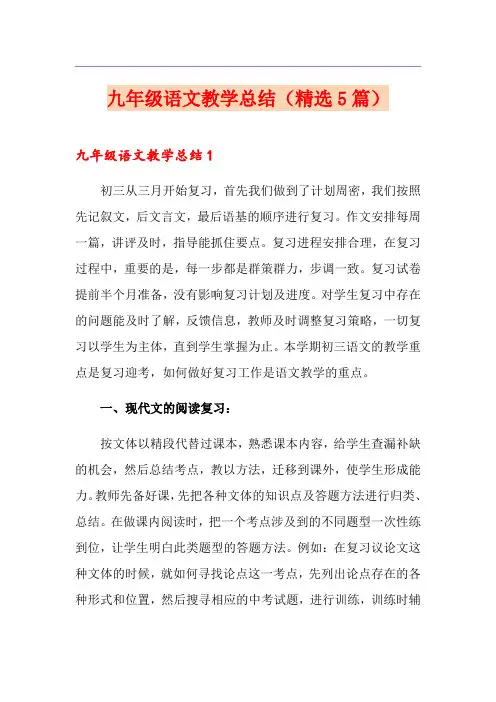 九年级语文教学总结（精选5篇）

九年级语文教学总结1

初三从三月开始复习，首先我们做到了计划周密，我们按照先记叙文，后文言文，最后语基的顺序进行复习。作文安排每周一篇，讲评及时，指导能抓住要点。复习进程安排合理，在复习过程中，重要的是，每一步都是群策群力，步调一致。复习试卷提前半个月准备，没有影响复习计划及进度。对学生复习中存在的问题能及时了解，反馈信息，教师及时调整复习策略，一切复习以学生为主体，直到学生掌握为止。本学期初三语文的教学重点是复习迎考，如何做好复习工作是语文教学的重点。

一、现代文的阅读复习：

按文体以精段代替过课本，熟悉课本内容，给学生查漏补缺的机会，然后总结考点，教以方法，迁移到课外，使学生形成能力。教师先备好课，先把各种文体的知识点及答题方法进行归类、总结。在做课内阅读时，把一个考点涉及到的不同题型一次性练到位，让学生明白此类题型的答题方法。例如：在复习议论文这种文体的时候，就如何寻找论点这一考点，先列出论点存在的各种形式和位置，然后搜寻相应的中考试题，进行训练，训练时辅